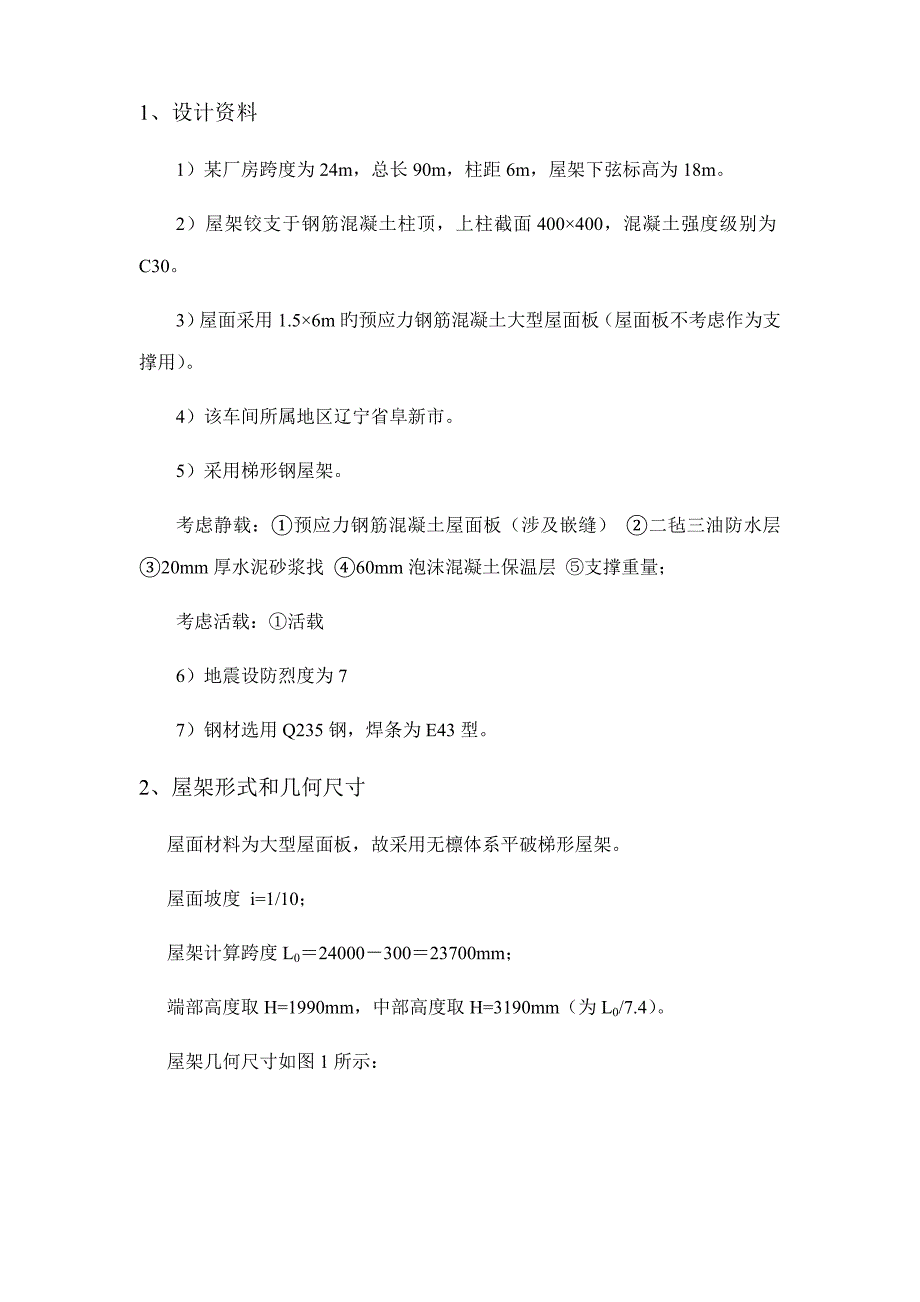 1、设计资料

1）某厂房跨度为 24m，总长 90m，柱距 6m，屋架下弦标高为 18m。

2）屋架铰支于钢筋混凝土柱顶，上柱截面 400×400，混凝土强度级别为 C30。

3）屋面采用 1.5×6m 旳预应力钢筋混凝土大型屋面板（屋面板不考虑作为支撑用）。

4）该车间所属地区辽宁省阜新市。

5）采用梯形钢屋架。

考虑静载：①预应力钢筋混凝土屋面板（涉及嵌缝） ②二毡三油防水层 ③20mm 厚水泥砂浆找 ④60mm 泡沫混凝土保温层 ⑤支撑重量；

考虑活载：①活载

6）地震设防烈度为 7

7）钢材选用 Q235 钢，焊条为 E43 型。

2、屋架形式和几何尺寸

屋面材料为大型屋面板，故采用无檩体系平破梯形屋架。

屋面坡度 i=1/10；

屋架计算跨度 $L_0$＝24000－300＝23700mm；

端部高度取 H=1990mm，中部高度取 H=3190mm（为 $L_0$/7.4）。

屋架几何尺寸如图 1 所示：